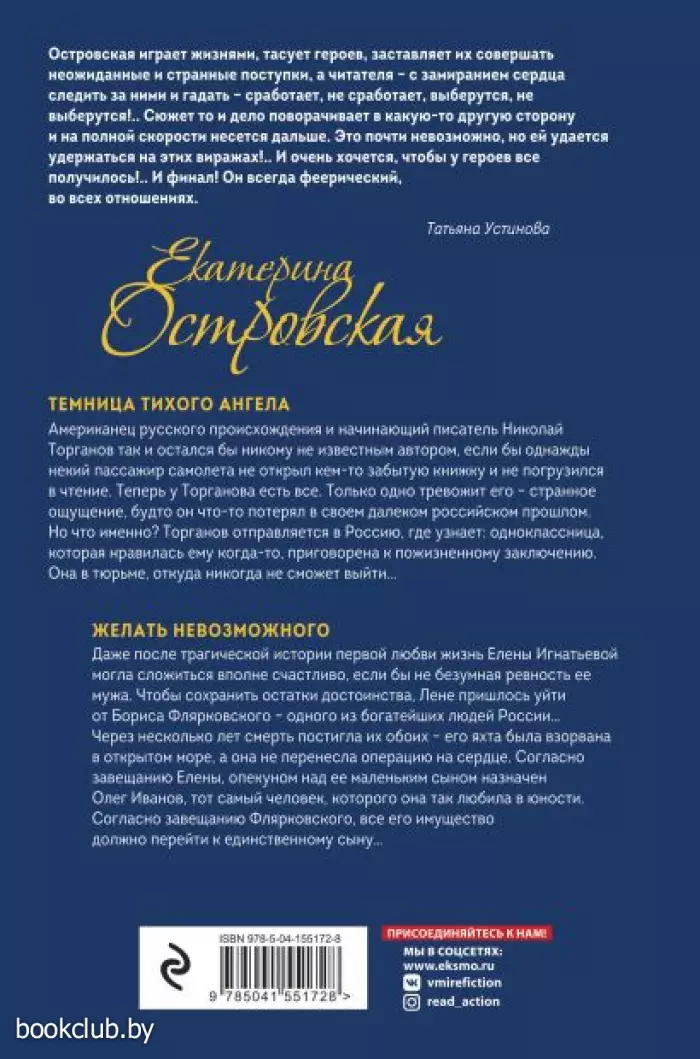 Островская играет жизнями, тасует героев, заставляет их совершать неожиданные и странные поступки, а читателя – с замиранием сердца следить за ними и гадать – сработает, не сработает, выберутся, не выберутся!.. Сюжет то и дело поворачивает в какую-то другую сторону и на полной скорости несется дальше. Это почти невозможно, но ей удается удержаться на этих виражах!.. И очень хочется, чтобы у героев все получилось!.. И финал! Он всегда феерический, во всех отношениях.

Татьяна Устинова

Екатерина Островская

ТЕМНИЦА ТИХОГО АНГЕЛА

Американец русского происхождения и начинающий писатель Николай Торганов так и остался бы никому не известным автором, если бы однажды некий пассажир самолета не открыл кем-то забытую книжку и не погрузился в чтение. Теперь у Торганова есть все. Только одно тревожит его – странное ощущение, будто он что-то потерял в своем далеком российском прошлом. Но что именно? Торганов отправляется в Россию, где узнает: одноклассница, которая нравилась ему когда-то, приговорена к пожизненному заключению. Она в тюрьме, откуда никогда не сможет выйти...

ЖЕЛАТЬ НЕВОЗМОЖНОГО

Даже после трагической истории первой любви жизнь Елены Игнатьевой могла сложиться вполне счастливо, если бы не безумная ревность ее мужа. Чтобы сохранить остатки достоинства, Лене пришлось уйти от Бориса Флярковского – одного из богатейших людей России... Через несколько лет смерть постигла их обоих – его яхта была взорвана в открытом море, а она не перенесла операцию на сердце. Согласно завещанию Елены, опекуном над ее маленьким сыном назначен Олег Иванов, тот самый человек, которого она так любила в юности. Согласно завещанию Флярковского, все его имущество должно перейти к единственному сыну...

ISBN 978-5-04-155172-8

9 785041 551728 >

ПРИСОЕДИНЯЙТЕСЬ К НАМ!
МЫ В СОЦСЕТЯХ:
www.eksmo.ru
vmirefiction
read_action

bookclub.by